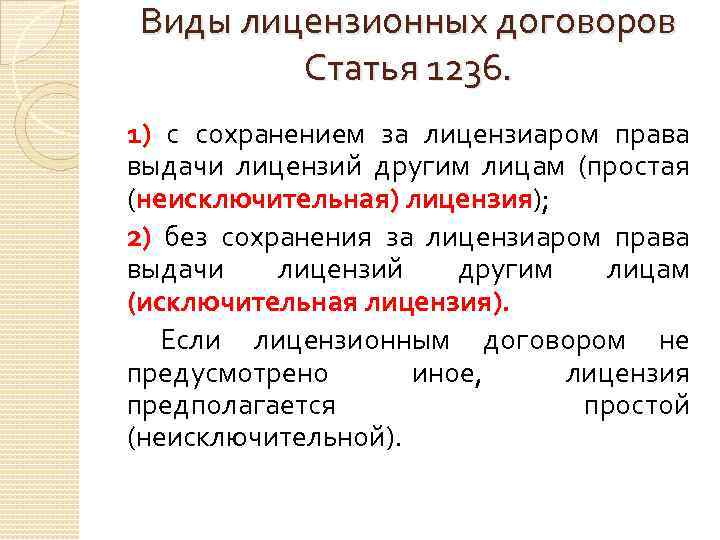 Виды лицензионных договоров
Статья 1236.

1) с сохранением за лицензиаром права выдачи лицензий другим лицам (простая (неисключительная) лицензия);

2) без сохранения за лицензиаром права выдачи лицензий другим лицам (исключительная лицензия).

Если лицензионным договором не предусмотрено иное, лицензия предполагается простой (неисключительной).